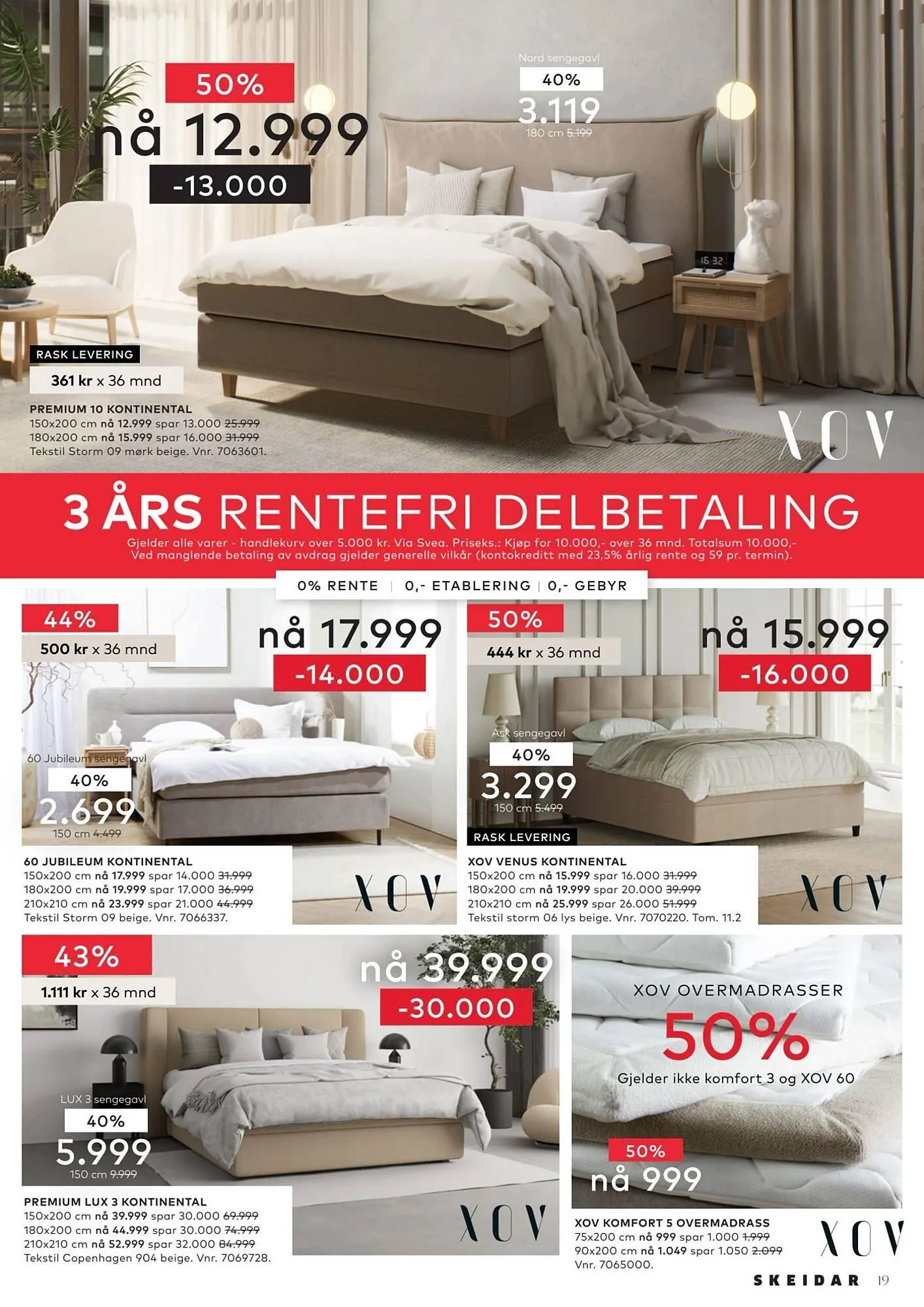 50%
nå 12.999
-13.000

Nord sengegavl
40%
3.119
180 cm 5.199

16 32

RASK LEVERING
361 kr x 36 mnd

PREMIUM 10 KONTINENTAL
150x200 cm nå 12.999 spar 13.000 25.999
180x200 cm nå 15.999 spar 16.000 31.999
Tekstil Storm 09 mørk beige. Vnr. 7063601.

XOV

3 ÅRS RENTEFRI DELBETALING
Gjelder alle varer - handlekurv over 5.000 kr. Via Svea. Priseks.: Kjøp for 10.000,- over 36 mnd. Totalsum 10.000,-
Ved manglende betaling av avdrag gjelder generelle vilkår (kontokreditt med 23,5% årlig rente og 59 pr. termin).

0% RENTE | 0,- ETABLERING | 0,- GEBYR

44%
500 kr x 36 mnd
nå 17.999
-14.000

60 Jubileum sengegavl
40%
2.699
150 cm 4.499

60 JUBILEUM KONTINENTAL
150x200 cm nå 17.999 spar 14.000 31.999
180x200 cm nå 19.999 spar 17.000 36.999
210x210 cm nå 23.999 spar 21.000 44.999
Tekstil Storm 09 beige. Vnr. 7066337.

XOV

50%
444 kr x 36 mnd
nå 15.999
-16.000

Ask sengegavl
40%
3.299
150 cm 5.499

RASK LEVERING

XOV VENUS KONTINENTAL
150x200 cm nå 15.999 spar 16.000 31.999
180x200 cm nå 19.999 spar 20.000 39.999
210x210 cm nå 25.999 spar 26.000 51.999
Tekstil storm 06 lys beige. Vnr. 7070220. Tom. 11.2

XOV

43%
1.111 kr x 36 mnd
nå 39.999
-30.000

LUX 3 sengegavl
40%
5.999
150 cm 9.999

PREMIUM LUX 3 KONTINENTAL
150x200 cm nå 39.999 spar 30.000 69.999
180x200 cm nå 44.999 spar 30.000 74.999
210x210 cm nå 52.999 spar 32.000 84.999
Tekstil Copenhagen 904 beige. Vnr. 7069728.

XOV

XOV OVERMADRASSER
50%
Gjelder ikke komfort 3 og XOV 60

50%
nå 999

XOV KOMFORT 5 OVERMADRASS
75x200 cm nå 999 spar 1.000 1.999
90x200 cm nå 1.049 spar 1.050 2.099
Vnr. 7065000.

XOV

SKEIDAR 19